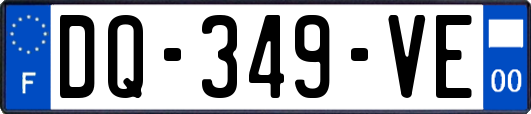 F
DQ-349-VE
00